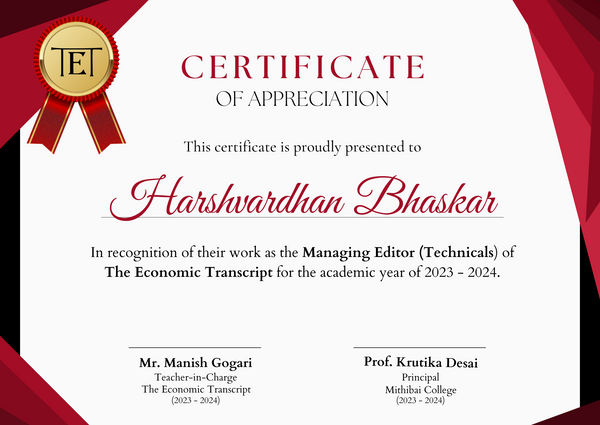 TET

CERTIFICATE
OF APPRECIATION

This certificate is proudly presented to

Harshvardhan Bhaskar

In recognition of their work as the Managing Editor (Technicals) of The Economic Transcript for the academic year of 2023 - 2024.

Mr. Manish Gogari
Teacher-in-Charge
The Economic Transcript
(2023 - 2024)

Prof. Krutika Desai
Principal
Mithibai College
(2023 - 2024)